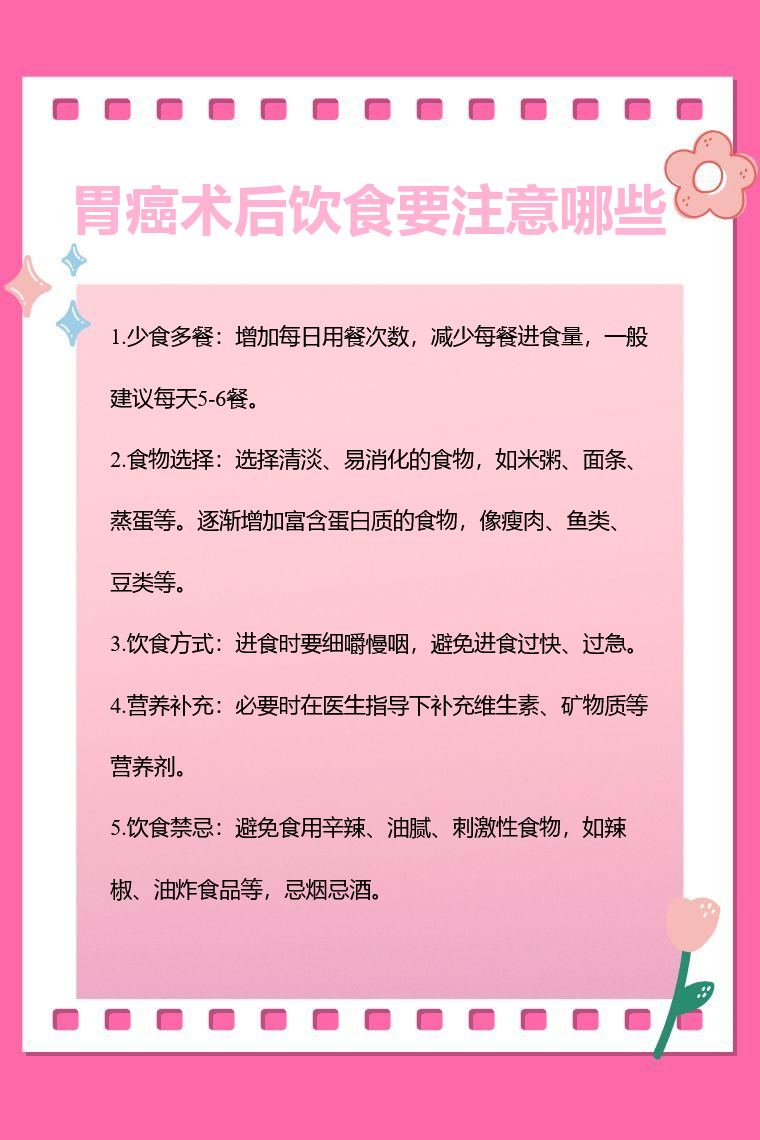 胃癌术后饮食要注意哪些

1.少食多餐：增加每日用餐次数，减少每餐进食量，一般建议每天5-6餐。

2.食物选择：选择清淡、易消化的食物，如米粥、面条、蒸蛋等。逐渐增加富含蛋白质的食物，像瘦肉、鱼类、豆类等。

3.饮食方式：进食时要细嚼慢咽，避免进食过快、过急。

4.营养补充：必要时在医生指导下补充维生素、矿物质等营养剂。

5.饮食禁忌：避免食用辛辣、油腻、刺激性食物，如辣椒、油炸食品等，忌烟忌酒。